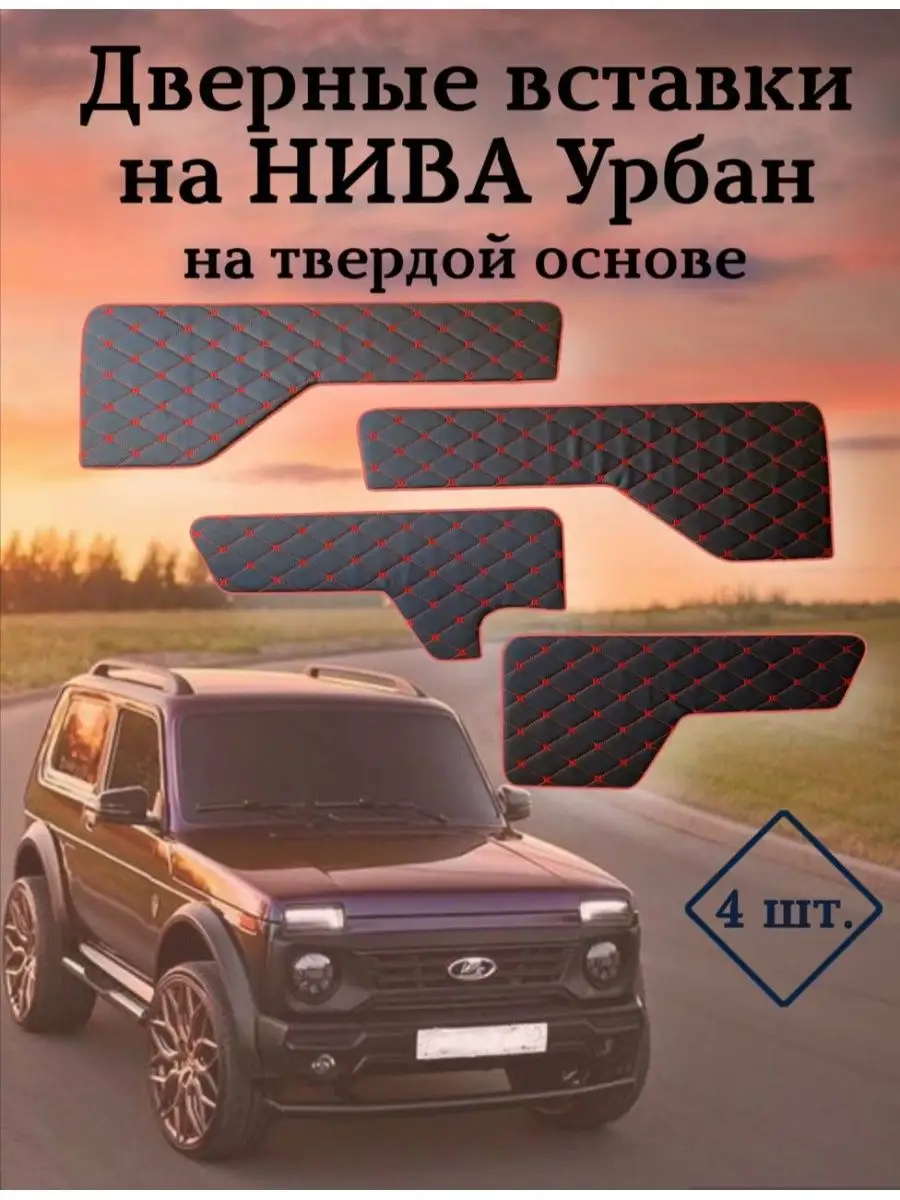 Дверные вставки на НИВА Урбан
на твердой основе

4 шт.